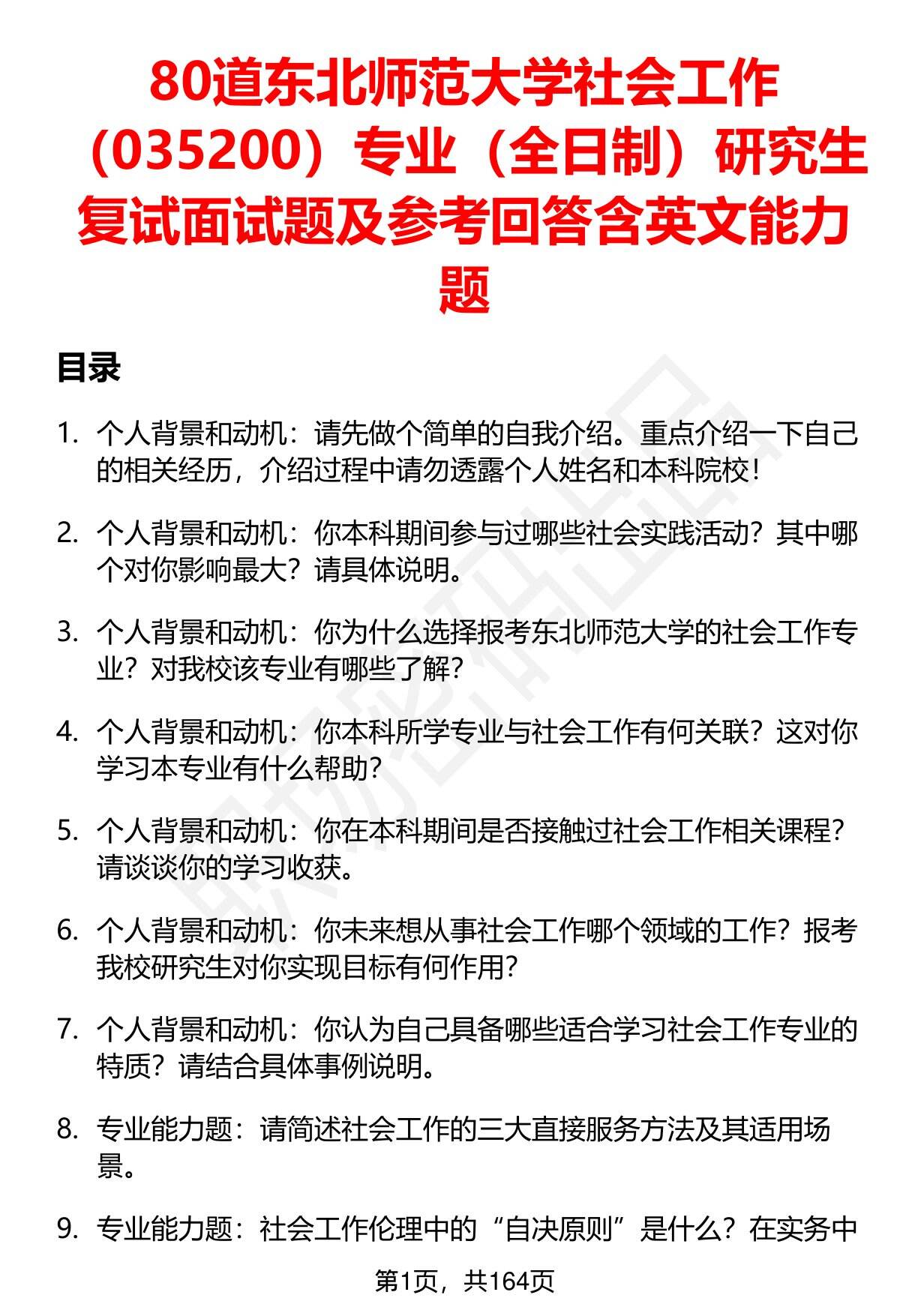 80道东北师范大学社会工作（035200）专业（全日制）研究生复试面试题及参考回答含英文能力题

目录

1. 个人背景和动机：请先做个简单的自我介绍。重点介绍一下自己的相关经历，介绍过程中请勿透露个人姓名和本科院校！

2. 个人背景和动机：你本科期间参与过哪些社会实践活动？其中哪个对你影响最大？请具体说明。

3. 个人背景和动机：你为什么选择报考东北师范大学的社会工作专业？对我校该专业有哪些了解？

4. 个人背景和动机：你本科所学专业与社会工作有何关联？这对你学习本专业有什么帮助？

5. 个人背景和动机：你在本科期间是否接触过社会工作相关课程？请谈谈你的学习收获。

6. 个人背景和动机：你未来想从事社会工作哪个领域的工作？报考我校研究生对你实现目标有何作用？

7. 个人背景和动机：你认为自己具备哪些适合学习社会工作专业的特质？请结合具体事例说明。

8. 专业能力题：请简述社会工作的三大直接服务方法及其适用场景。

9. 专业能力题：社会工作伦理中的“自决原则”是什么？在实务中

第1页，共164页